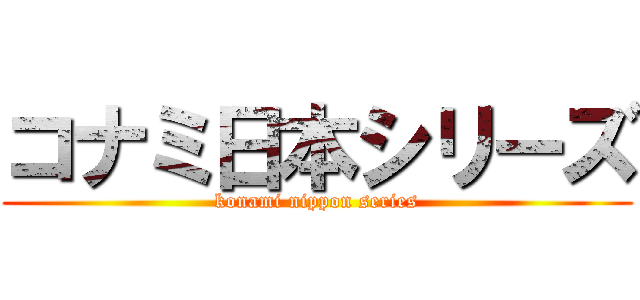 コナミ日本シリーズ
konami nippon series